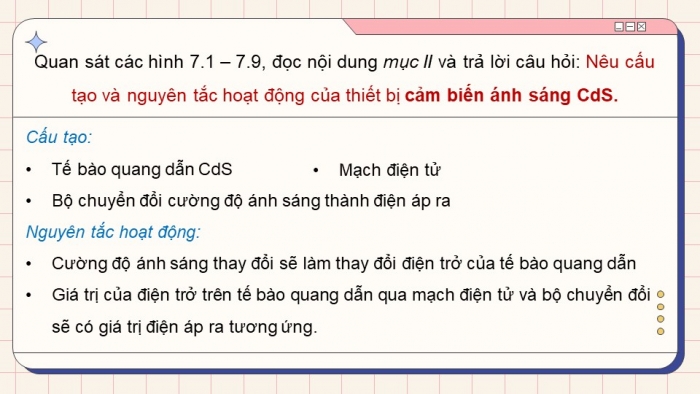 Quan sát các hình 7.1 – 7.9, đọc nội dung mục II và trả lời câu hỏi: Nêu cấu tạo và nguyên tắc hoạt động của thiết bị cảm biến ánh sáng CdS.

Cấu tạo:

• Tế bào quang dẫn CdS

• Mạch điện tử

• Bộ chuyển đổi cường độ ánh sáng thành điện áp ra

Nguyên tắc hoạt động:

• Cường độ ánh sáng thay đổi sẽ làm thay đổi điện trở của tế bào quang dẫn

• Giá trị của điện trở trên tế bào quang dẫn qua mạch điện tử và bộ chuyển đổi sẽ có giá trị điện áp ra tương ứng.